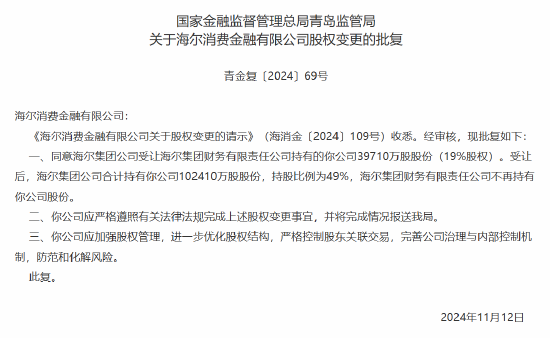 国家金融监督管理总局青岛监管局
关于海尔消费金融有限公司股权变更的批复

青金复〔2024〕69号

海尔消费金融有限公司：

《海尔消费金融有限公司关于股权变更的请示》（海消金〔2024〕109号）收悉。经审核，现批复如下：

一、同意海尔集团公司受让海尔集团财务有限责任公司持有的你公司39710万股股份（19%股权）。受让后，海尔集团公司合计持有你公司102410万股股份，持股比例为49%，海尔集团财务有限责任公司不再持有你公司股份。

二、你公司应严格遵照有关法律法规完成上述股权变更事宜，并将完成情况报送我局。

三、你公司应加强股权管理，进一步优化股权结构，严格控制股东关联交易，完善公司治理与内部控制机制，防范和化解风险。

此复。

2024年11月12日